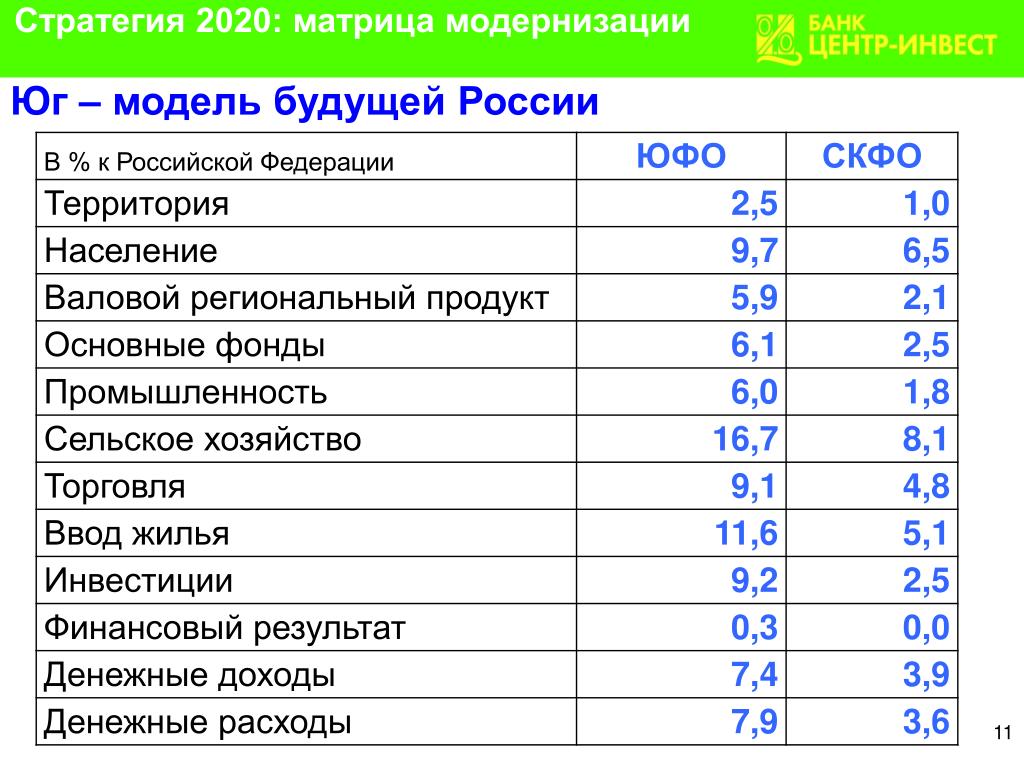 Стратегия 2020: матрица модернизации

БАНК ЦЕНТР-ИНВЕСТ

Юг – модель будущей России

| В % к Российской Федерации | ЮФО | СКФО |
|---|---|---|
| Территория | 2,5 | 1,0 |
| Население | 9,7 | 6,5 |
| Валовой региональный продукт | 5,9 | 2,1 |
| Основные фонды | 6,1 | 2,5 |
| Промышленность | 6,0 | 1,8 |
| Сельское хозяйство | 16,7 | 8,1 |
| Торговля | 9,1 | 4,8 |
| Ввод жилья | 11,6 | 5,1 |
| Инвестиции | 9,2 | 2,5 |
| Финансовый результат | 0,3 | 0,0 |
| Денежные доходы | 7,4 | 3,9 |
| Денежные расходы | 7,9 | 3,6 |

11